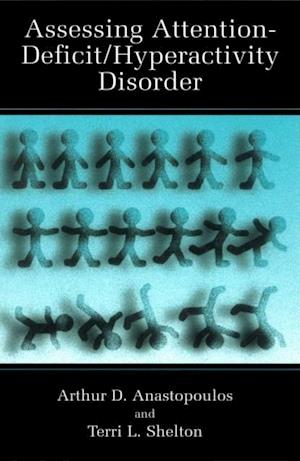 Assessing Attention-Deficit/Hyperactivity Disorder

Arthur D. Anastopoulos
and
Terri L. Shelton